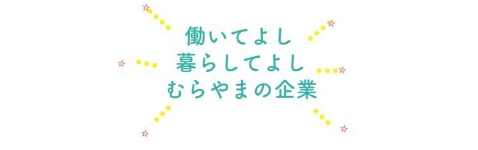 働いてよし
暮らしてよし
むらやまの企業